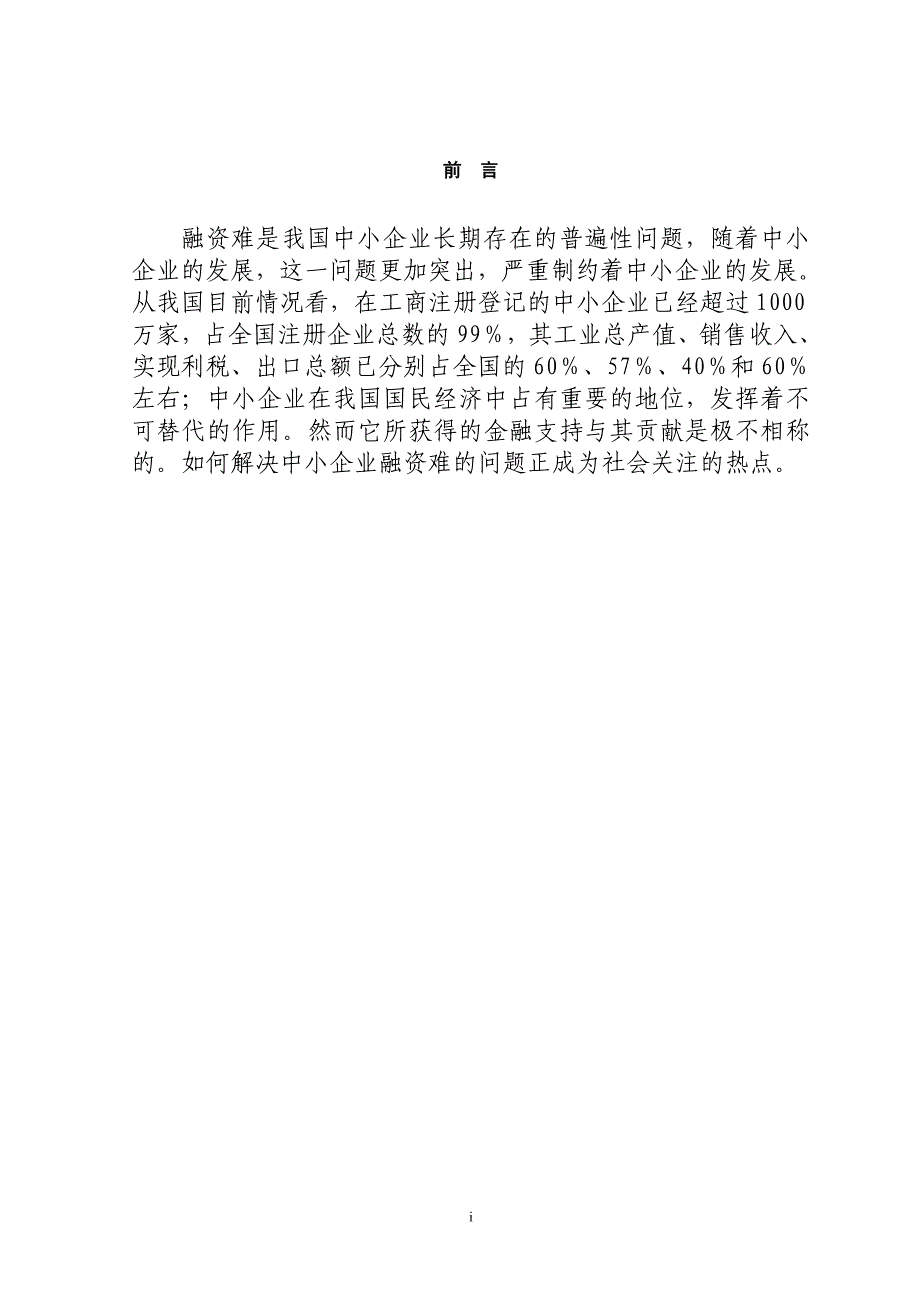 前 言

融资难是我国中小企业长期存在的普遍性问题，随着中小企业的发展，这一问题更加突出，严重制约着中小企业的发展。从我国目前情况看，在工商注册登记的中小企业已经超过1000万家，占全国注册企业总数的99％，其工业总产值、销售收入、实现利税、出口总额已分别占全国的60％、57％、40％和60％左右；中小企业在我国国民经济中占有重要的地位，发挥着不可替代的作用。然而它所获得的金融支持与其贡献是极不相称的。如何解决中小企业融资难的问题正成为社会关注的热点。

i